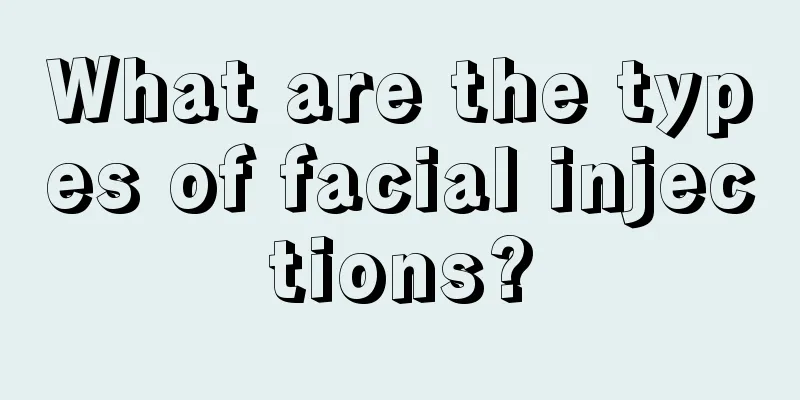 What are the types of facial injections?